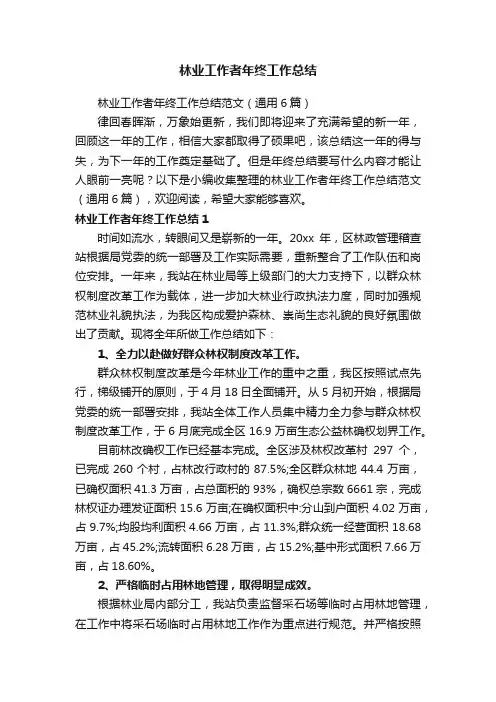 林业工作者年终工作总结

林业工作者年终工作总结范文（通用6篇）

律回春晖渐，万象始更新，我们即将迎来了充满希望的新一年，回顾这一年的工作，相信大家都取得了硕果吧，该总结这一年的得与失，为下一年的工作奠定基础了。但是年终总结要写什么内容才能让人眼前一亮呢？以下是小编收集整理的林业工作者年终工作总结范文（通用6篇），欢迎阅读，希望大家能够喜欢。

林业工作者年终工作总结1

时间如流水，转眼间又是崭新的一年。20xx 年，区林政管理稽查站根据局党委的统一部署及工作实际需要，重新整合了工作队伍和岗位安排。一年来，我站在林业局等上级部门的大力支持下，以群众林权制度改革工作为载体，进一步加大林业行政执法力度，同时加强规范林业礼貌执法，为我区构成爱护森林、崇尚生态礼貌的良好氛围做出了贡献。现将全年所做工作总结如下：

1、全力以赴做好群众林权制度改革工作。

群众林权制度改革是今年林业工作的重中之重，我区按照试点先行，梯级铺开的原则，于4月18日全面铺开。从5月初开始，根据局党委的统一部署安排，我站全体工作人员集中精力全力参与群众林权制度改革工作，于6月底完成全区16.9万亩生态公益林确权划界工作。

目前林改确权工作已经基本完成。全区涉及林权改革村 297 个，已完成 260 个村，占林改行政村的 87.5%;全区群众林地 44.4 万亩，已确权面积 41.3 万亩，占总面积的 93%，确权总宗数 6661 宗，完成林权证办理发证面积 15.6 万亩;在确权面积中:分山到户面积 4.02 万亩，占 9.7%;均股均利面积 4.66 万亩，占 11.3%;群众统一经营面积 18.68 万亩，占 45.2%;流转面积 6.28 万亩，占 15.2%;基中形式面积 7.66 万亩，占 18.60%。

2、严格临时占用林地管理，取得明显成效。

根据林业局内部分工，我站负责监督采石场等临时占用林地管理，在工作中将采石场临时占用林地工作作为重点进行规范。并严格按照